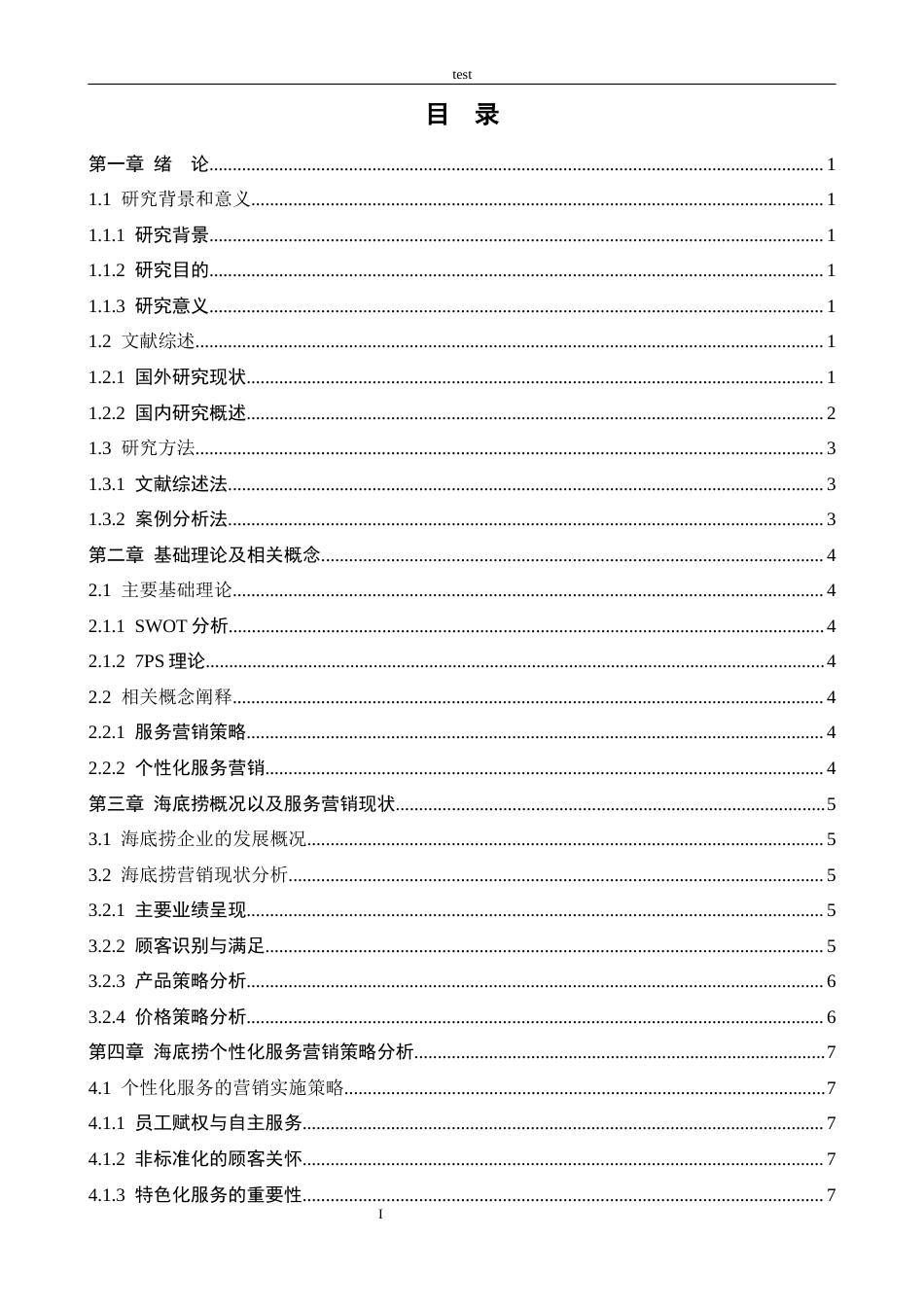 test

目 录

第一章 绪 论......1
1.1 研究背景和意义......1
1.1.1 研究背景......1
1.1.2 研究目的......1
1.1.3 研究意义......1
1.2 文献综述......1
1.2.1 国外研究现状......1
1.2.2 国内研究概述......2
1.3 研究方法......3
1.3.1 文献综述法......3
1.3.2 案例分析法......3
第二章 基础理论及相关概念......4
2.1 主要基础理论......4
2.1.1 SWOT 分析......4
2.1.2 7PS 理论......4
2.2 相关概念阐释......4
2.2.1 服务营销策略......4
2.2.2 个性化服务营销......4
第三章 海底捞概况以及服务营销现状......5
3.1 海底捞企业的发展概况......5
3.2 海底捞营销现状分析......5
3.2.1 主要业绩呈现......5
3.2.2 顾客识别与满足......5
3.2.3 产品策略分析......6
3.2.4 价格策略分析......6
第四章 海底捞个性化服务营销策略分析......7
4.1 个性化服务的营销实施策略......7
4.1.1 员工赋权与自主服务......7
4.1.2 非标准化的顾客关怀......7
4.1.3 特色化服务的重要性......7

I